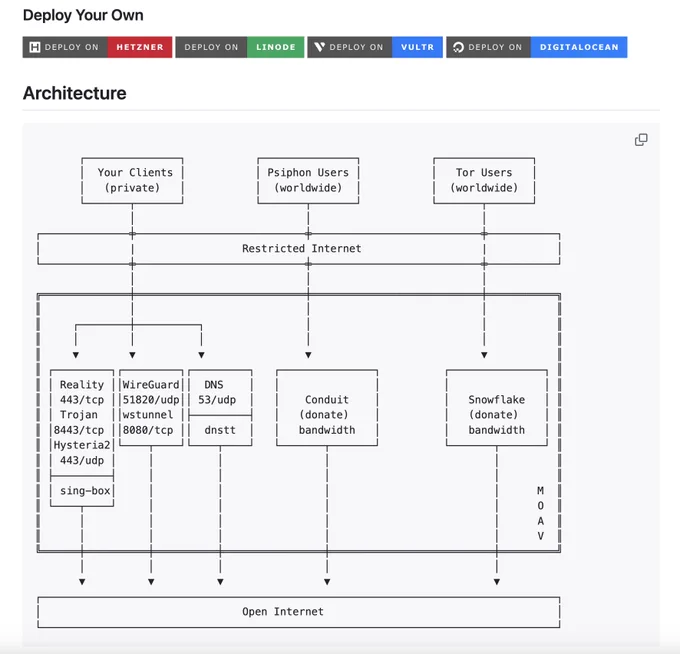 Deploy Your Own

DEPLOY ON HETZNER DEPLOY ON LINODE DEPLOY ON VULTR DEPLOY ON DIGITALOCEAN

Architecture

Your Clients (private)

Psiphon Users (worldwide)

Tor Users (worldwide)

Restricted Internet

Reality 443/tcp Trojan 8443/tcp Hysteria2 443/udp

sing-box

WireGuard 51820/udp wstunnel 8080/tcp

DNS 53/udp

dnstt

Conduit (donate) bandwidth

Snowflake (donate) bandwidth

M O A V

Open Internet